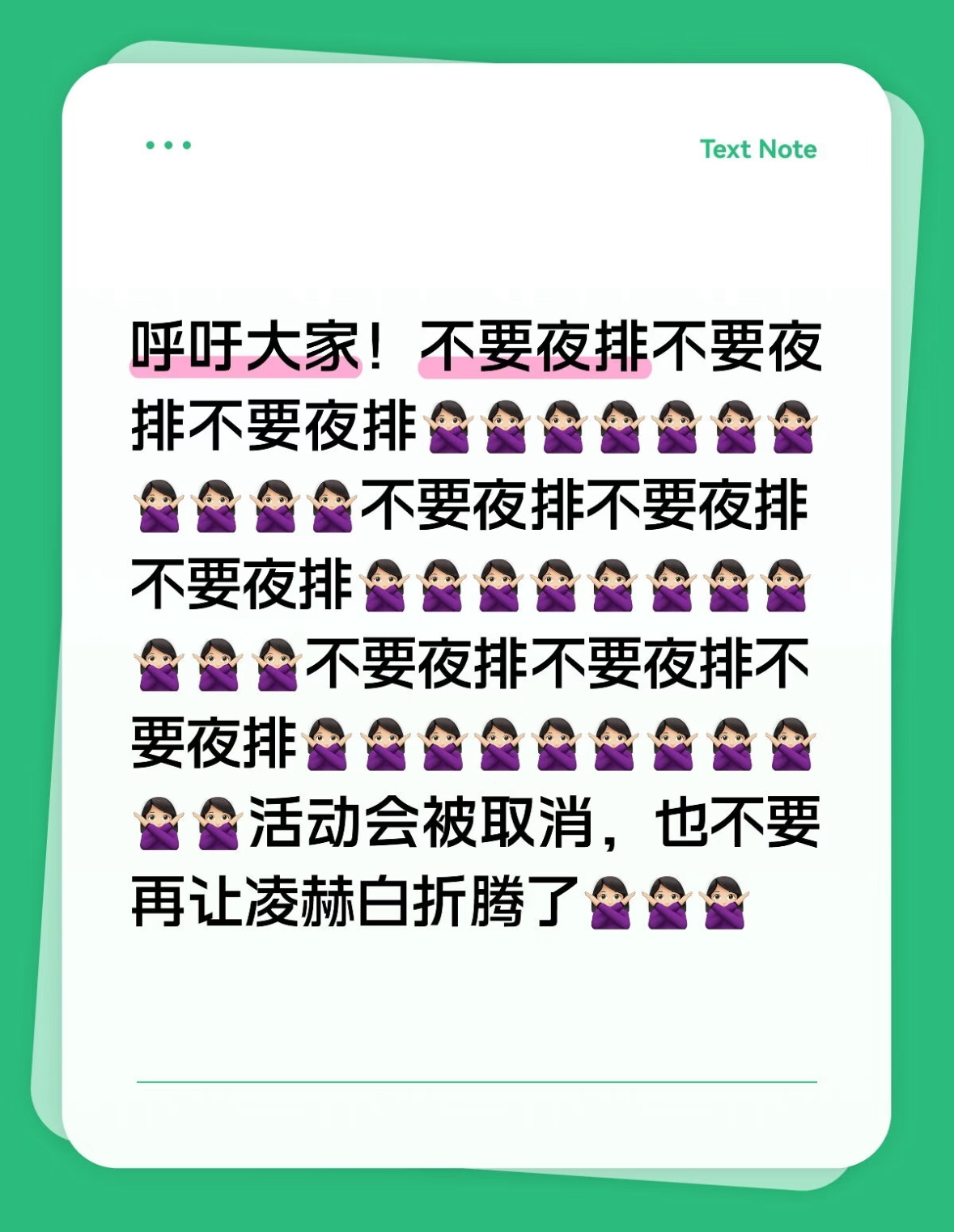 Text Note

呼吁大家！不要夜排不要夜排不要夜排🙅🏻‍♀️🙅🏻‍♀️🙅🏻‍♀️🙅🏻‍♀️🙅🏻‍♀️🙅🏻‍♀️🙅🏻‍♀️🙅🏻‍♀️🙅🏻‍♀️🙅🏻‍♀️🙅🏻‍♀️不要夜排不要夜排不要夜排🙅🏻‍♀️🙅🏻‍♀️🙅🏻‍♀️🙅🏻‍♀️🙅🏻‍♀️🙅🏻‍♀️🙅🏻‍♀️🙅🏻‍♀️🙅🏻‍♀️🙅🏻‍♀️🙅🏻‍♀️不要夜排不要夜排不要夜排🙅🏻‍♀️🙅🏻‍♀️🙅🏻‍♀️🙅🏻‍♀️🙅🏻‍♀️🙅🏻‍♀️🙅🏻‍♀️🙅🏻‍♀️🙅🏻‍♀️🙅🏻‍♀️🙅🏻‍♀️活动会被取消，也不要再让凌赫白折腾了🙅🏻‍♀️🙅🏻‍♀️🙅🏻‍♀️